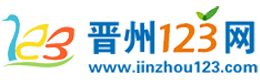 123 晋州123网
www.jinzhou123.com